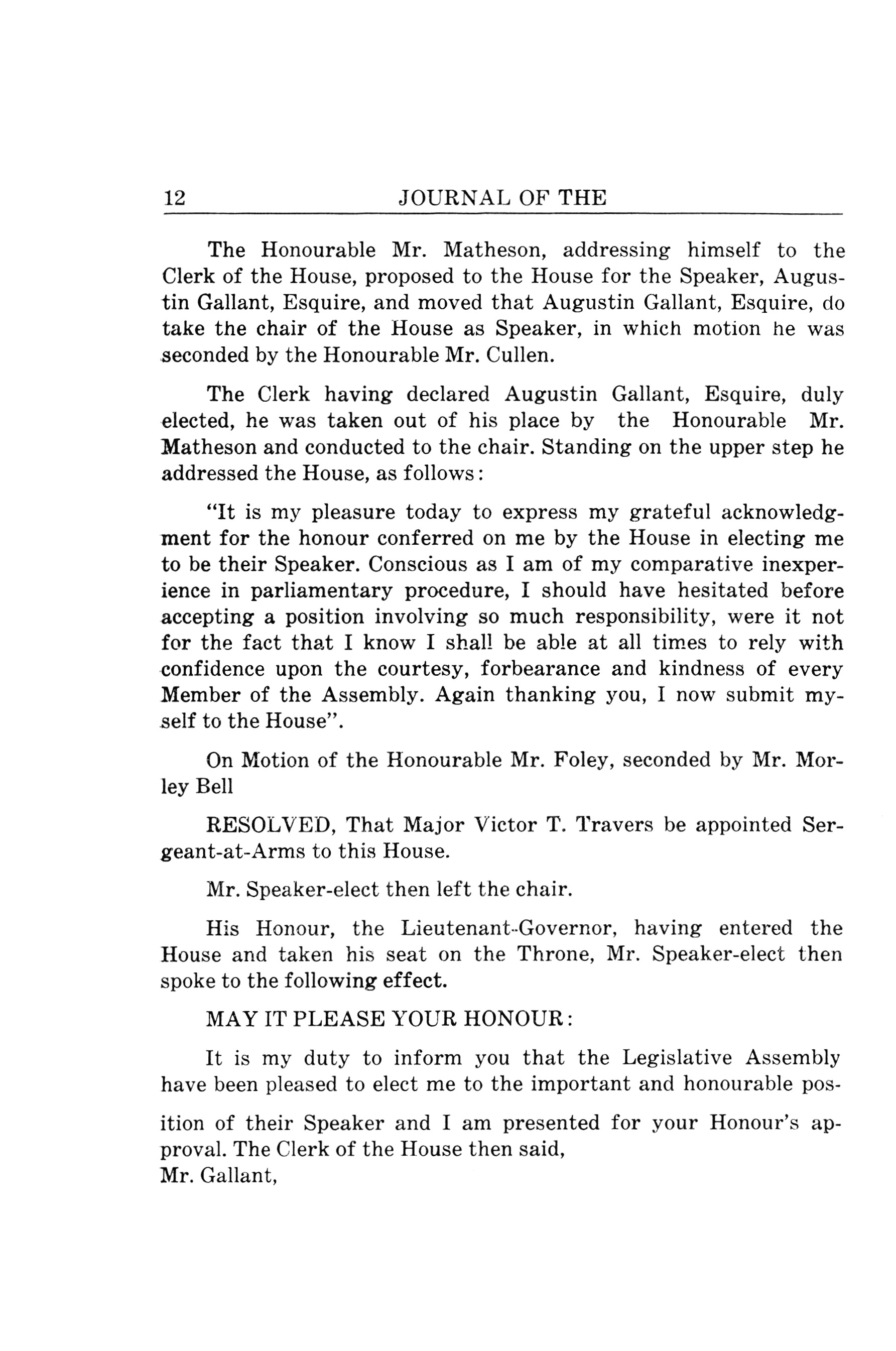 12 JOURNAL OF THE

The Honourable Mr. Matheson, addressing himself to the Clerk of the House, proposed to the House for the Speaker, Augustin Gallant, Esquire, and moved that Augustin Gallant, Esquire, do take the chair of the House as Speaker, in which motion he was seconded by the Honourable Mr. Cullen.

The Clerk having declared Augustin Gallant, Esquire, duly elected, he was taken out of his place by the Honourable Mr. Matheson and conducted to the chair. Standing on the upper step he addressed the House, as follows:

"It is my pleasure today to express my grateful acknowledgment for the honour conferred on me by the House in electing me to be their Speaker. Conscious as I am of my comparative inexperience in parliamentary procedure, I should have hesitated before accepting a position involving so much responsibility, were it not for the fact that I know I shall be able at all times to rely with confidence upon the courtesy, forbearance and kindness of every Member of the Assembly. Again thanking you, I now submit myself to the House".

On Motion of the Honourable Mr. Foley, seconded by Mr. Morley Bell

RESOLVED, That Major Victor T. Travers be appointed Sergeant-at-Arms to this House.

Mr. Speaker-elect then left the chair.

His Honour, the Lieutenant-Governor, having entered the House and taken his seat on the Throne, Mr. Speaker-elect then spoke to the following effect.

MAY IT PLEASE YOUR HONOUR:

It is my duty to inform you that the Legislative Assembly have been pleased to elect me to the important and honourable position of their Speaker and I am presented for your Honour's approval. The Clerk of the House then said,
Mr. Gallant,